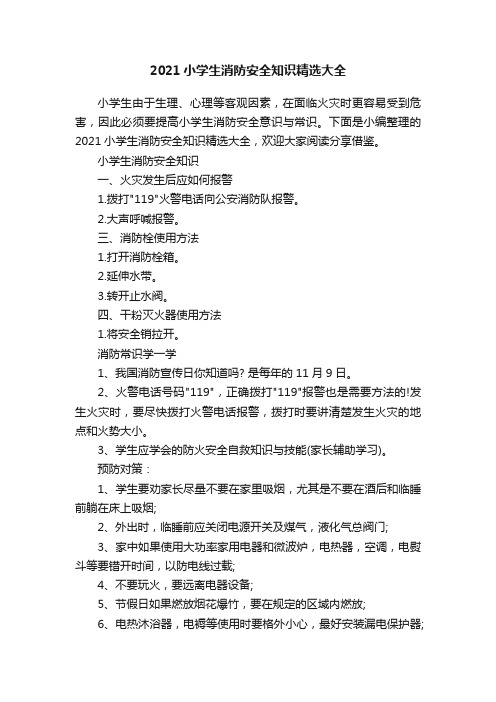 2021 小学生消防安全知识精选大全

小学生由于生理、心理等客观因素，在面临火灾时更容易受到危害，因此必须要提高小学生消防安全意识与常识。下面是小编整理的 2021 小学生消防安全知识精选大全，欢迎大家阅读分享借鉴。

小学生消防安全知识

一、火灾发生后应如何报警

1.拨打"119"火警电话向公安消防队报警。

2.大声呼喊报警。

三、消防栓使用方法

1.打开消防栓箱。

2.延伸水带。

3.转开止水阀。

四、干粉灭火器使用方法

1.将安全销拉开。

消防常识学一学

1、我国消防宣传日你知道吗? 是每年的 11 月 9 日。

2、火警电话号码"119"，正确拨打"119"报警也是需要方法的!发生火灾时，要尽快拨打火警电话报警，拨打时要讲清楚发生火灾的地点和火势大小。

3、学生应学会的防火安全自救知识与技能(家长辅助学习)。

预防对策：

1、学生要劝家长尽量不要在家里吸烟，尤其是不要在酒后和临睡前躺在床上吸烟;

2、外出时，临睡前应关闭电源开关及煤气，液化气总阀门;

3、家中如果使用大功率家用电器和微波炉，电热器，空调，电熨斗等要错开时间，以防电线过载;

4、不要玩火，要远离电器设备;

5、节假日如果燃放烟花爆竹，要在规定的区域内燃放;

6、电热沐浴器，电褥等使用时要格外小心，最好安装漏电保护器;